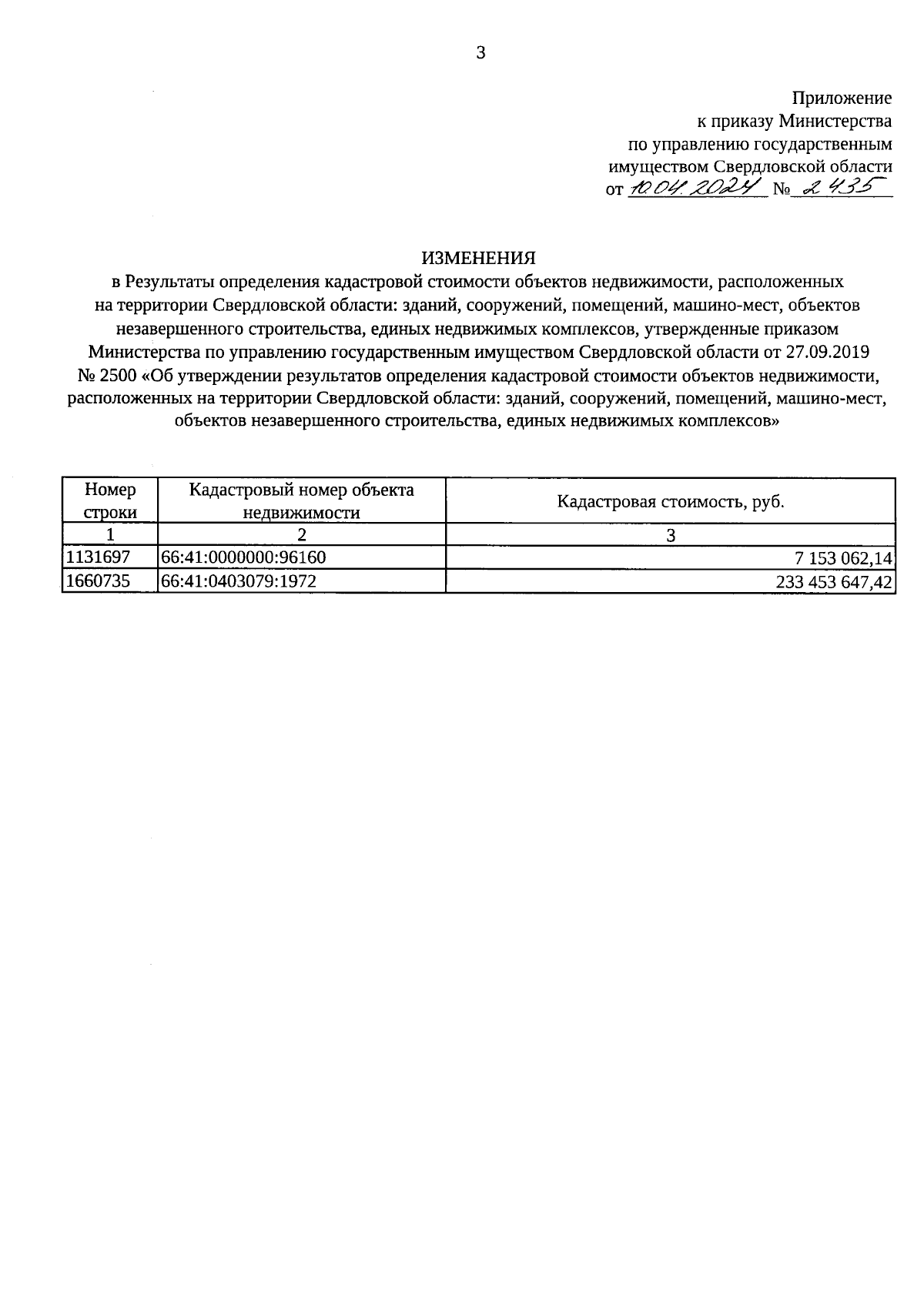 3

Приложение
к приказу Министерства
по управлению государственным
имуществом Свердловской области
от 10.04.2024 № 2435

ИЗМЕНЕНИЯ
в Результаты определения кадастровой стоимости объектов недвижимости, расположенных на территории Свердловской области: зданий, сооружений, помещений, машино-мест, объектов незавершенного строительства, единых недвижимых комплексов, утвержденные приказом Министерства по управлению государственным имуществом Свердловской области от 27.09.2019 № 2500 «Об утверждении результатов определения кадастровой стоимости объектов недвижимости, расположенных на территории Свердловской области: зданий, сооружений, помещений, машино-мест, объектов незавершенного строительства, единых недвижимых комплексов»

| Номер строки | Кадастровый номер объекта недвижимости | Кадастровая стоимость, руб. |
|---|---|---|
| 1 | 2 | 3 |
| 1131697 | 66:41:0000000:96160 | 7 153 062,14 |
| 1660735 | 66:41:0403079:1972 | 233 453 647,42 |